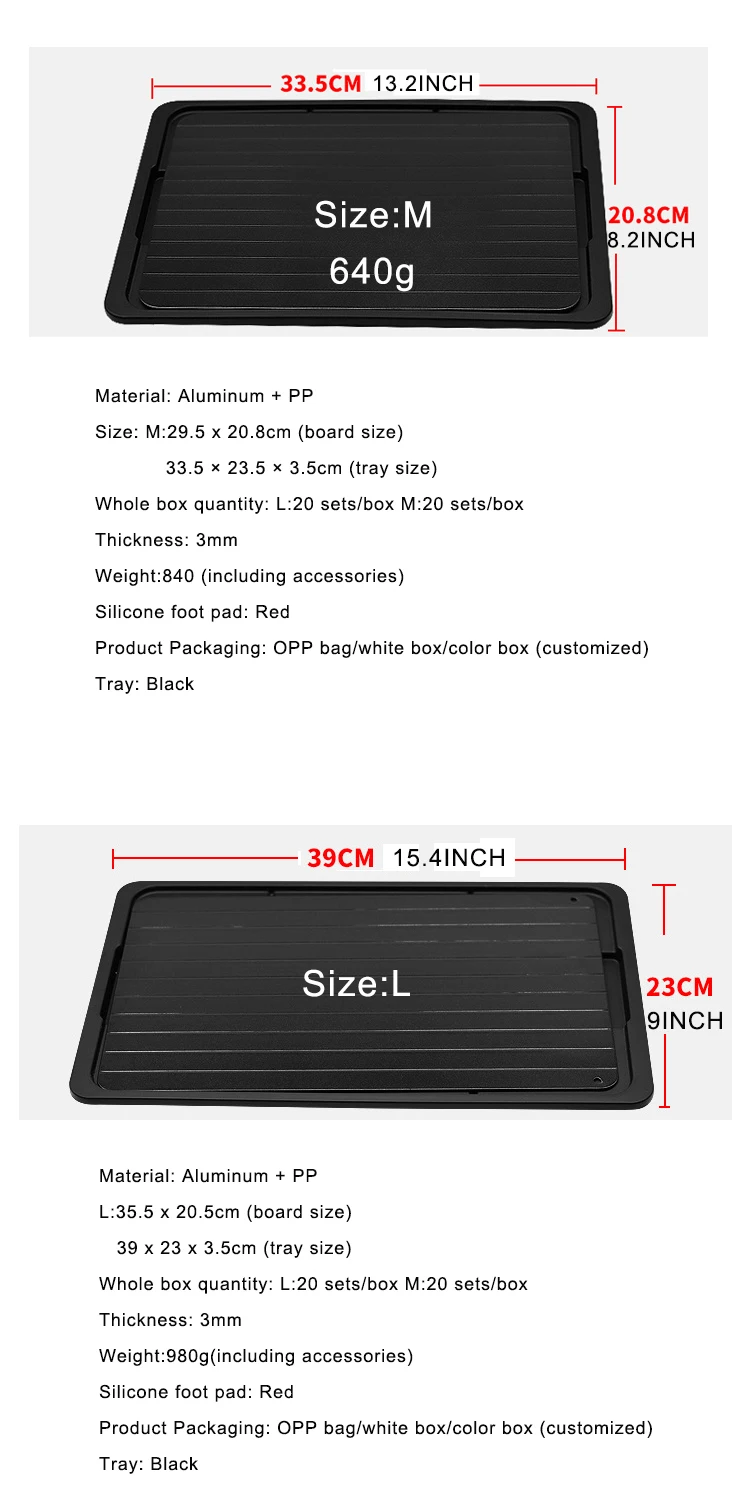 33.5CM 13.2INCH

Size:M

640g

20.8CM
8.2INCH

Material: Aluminum + PP

Size: M:29.5 x 20.8cm (board size)

33.5 × 23.5 × 3.5cm (tray size)

Whole box quantity: L:20 sets/box M:20 sets/box

Thickness: 3mm

Weight:840 (including accessories)

Silicone foot pad: Red

Product Packaging: OPP bag/white box/color box (customized)

Tray: Black

39CM 15.4INCH

Size:L

23CM
9INCH

Material: Aluminum + PP

L:35.5 x 20.5cm (board size)

39 x 23 x 3.5cm (tray size)

Whole box quantity: L:20 sets/box M:20 sets/box

Thickness: 3mm

Weight:980g(including accessories)

Silicone foot pad: Red

Product Packaging: OPP bag/white box/color box (customized)

Tray: Black